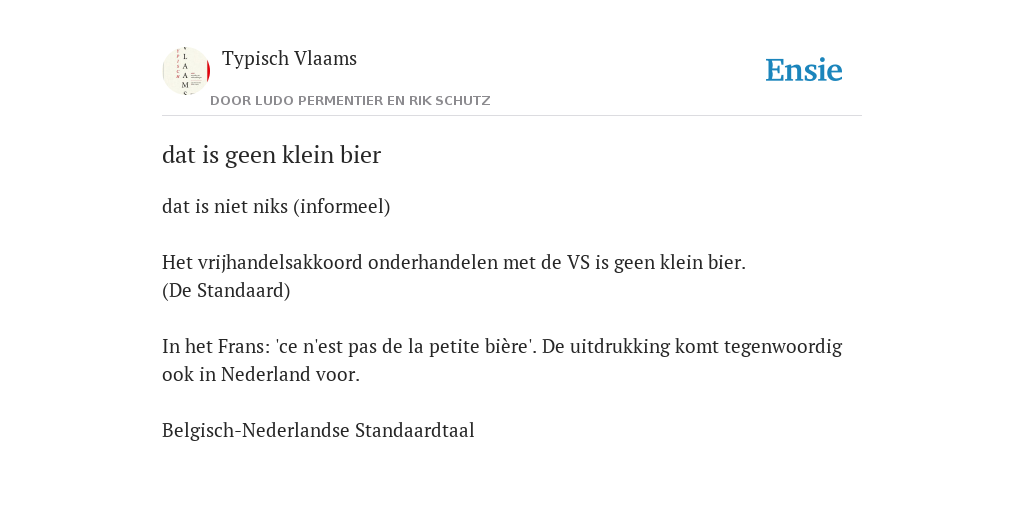 Typisch Vlaams

DOOR LUDO PERMENTIER EN RIK SCHUTZ

Ensie

dat is geen klein bier

dat is niet niks (informeel)

Het vrijhandelsakkoord onderhandelen met de VS is geen klein bier. (De Standaard)

In het Frans: 'ce n'est pas de la petite bière'. De uitdrukking komt tegenwoordig ook in Nederland voor.

Belgisch-Nederlandse Standaardtaal